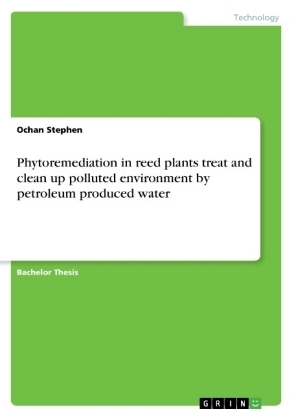 Technology

Ochan Stephen

Phytoremediation in reed plants treat and clean up polluted environment by petroleum produced water

Bachelor Thesis

GRIN